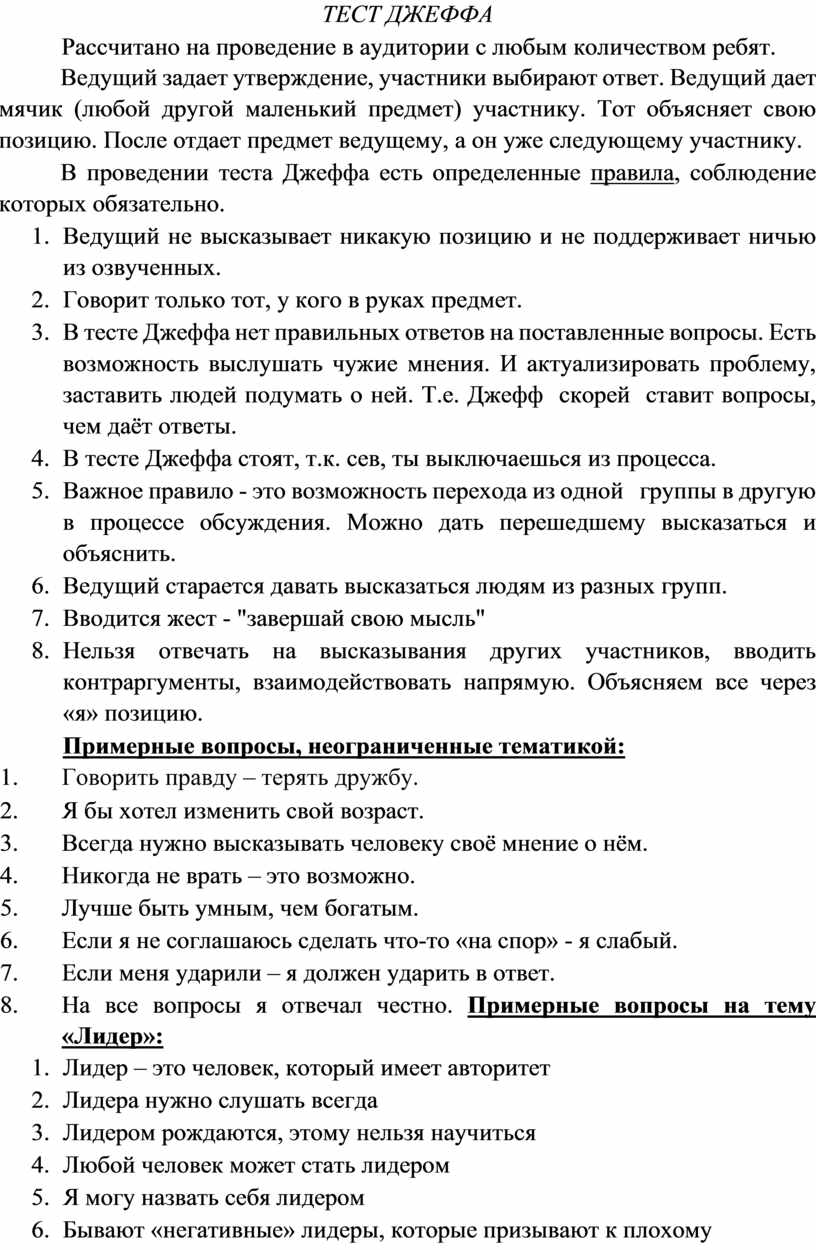 ТЕСТ ДЖЕФФА

Рассчитано на проведение в аудитории с любым количеством ребят.

Ведущий задает утверждение, участники выбирают ответ. Ведущий дает мячик (любой другой маленький предмет) участнику. Тот объясняет свою позицию. После отдает предмет ведущему, а он уже следующему участнику.

В проведении теста Джеффа есть определенные правила, соблюдение которых обязательно.

1. Ведущий не высказывает никакую позицию и не поддерживает ничью из озвученных.
2. Говорит только тот, у кого в руках предмет.
3. В тесте Джеффа нет правильных ответов на поставленные вопросы. Есть возможность выслушать чужие мнения. И актуализировать проблему, заставить людей подумать о ней. Т.е. Джефф скорей ставит вопросы, чем даёт ответы.
4. В тесте Джеффа стоят, т.к. сев, ты выключаешься из процесса.
5. Важное правило - это возможность перехода из одной группы в другую в процессе обсуждения. Можно дать перешедшему высказаться и объяснить.
6. Ведущий старается давать высказаться людям из разных групп.
7. Вводится жест - "завершай свою мысль"
8. Нельзя отвечать на высказывания других участников, вводить контраргументы, взаимодействовать напрямую. Объясняем все через «я» позицию.

Примерные вопросы, неограниченные тематикой:

1. Говорить правду – терять дружбу.
2. Я бы хотел изменить свой возраст.
3. Всегда нужно высказывать человеку своё мнение о нём.
4. Никогда не врать – это возможно.
5. Лучше быть умным, чем богатым.
6. Если я не соглашаюсь сделать что-то «на спор» - я слабый.
7. Если меня ударили – я должен ударить в ответ.
8. На все вопросы я отвечал честно. Примерные вопросы на тему «Лидер»:

1. Лидер – это человек, который имеет авторитет
2. Лидера нужно слушать всегда
3. Лидером рождаются, этому нельзя научиться
4. Любой человек может стать лидером
5. Я могу назвать себя лидером
6. Бывают «негативные» лидеры, которые призывают к плохому